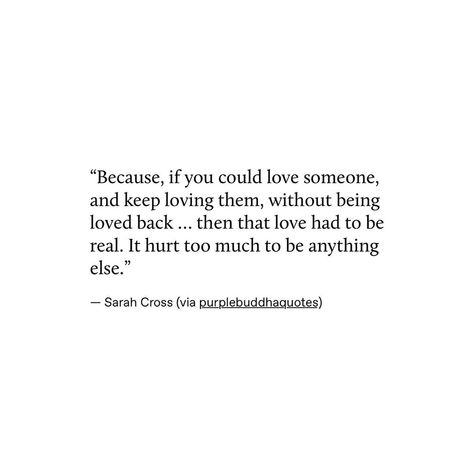 “Because, if you could love someone, and keep loving them, without being loved back … then that love had to be real. It hurt too much to be anything else.”

— Sarah Cross (via purplebuddhaquotes)